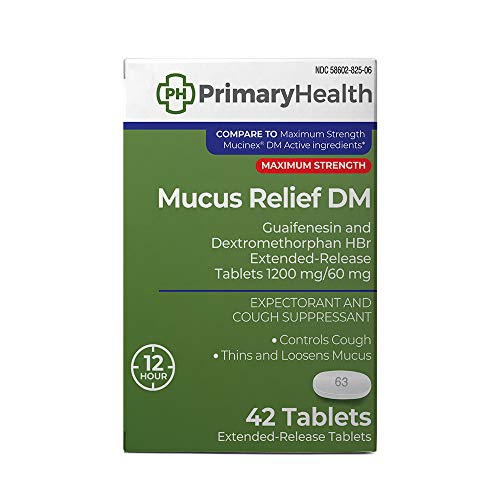 NDC 58602-825-06

PH PrimaryHealth

COMPARE TO Maximum Strength Mucinex® DM Active ingredients*

MAXIMUM STRENGTH

Mucus Relief DM

Guaifenesin and Dextromethorphan HBr Extended-Release Tablets 1200 mg/60 mg

EXPECTORANT AND COUGH SUPPRESSANT

• Controls Cough
• Thins and Loosens Mucus

12 HOUR

63

42 Tablets
Extended-Release Tablets